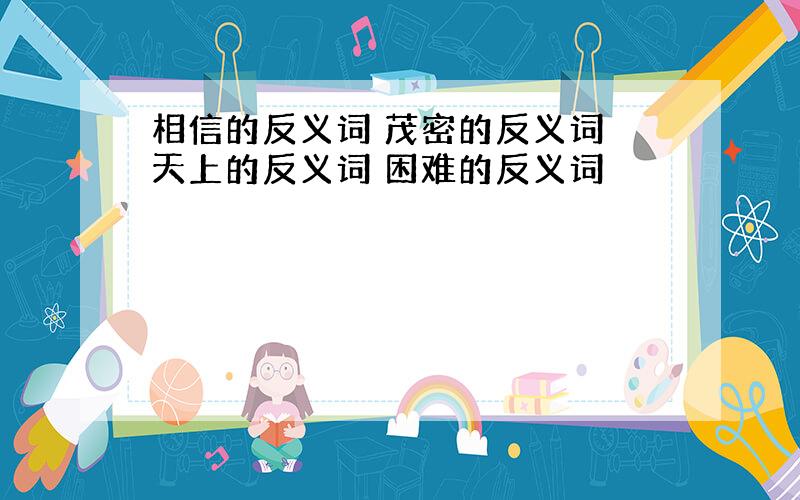 相信的反义词 茂密的反义词 天上的反义词 困难的反义词